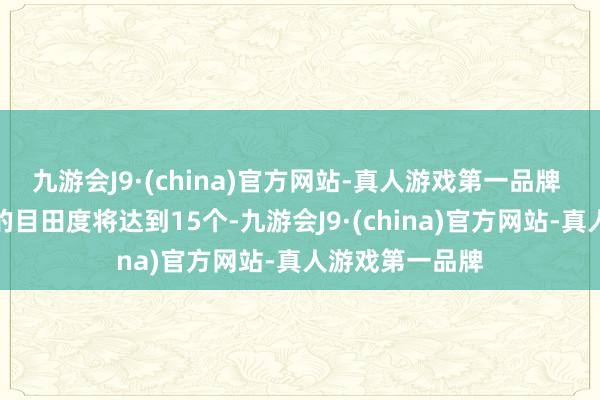 九游会J9·(china)官方网站-真人游戏第一品牌
的目田度将达到15个-九游会J9·(china)官方网站-真人
na)官方网站-真人游戏第一品牌